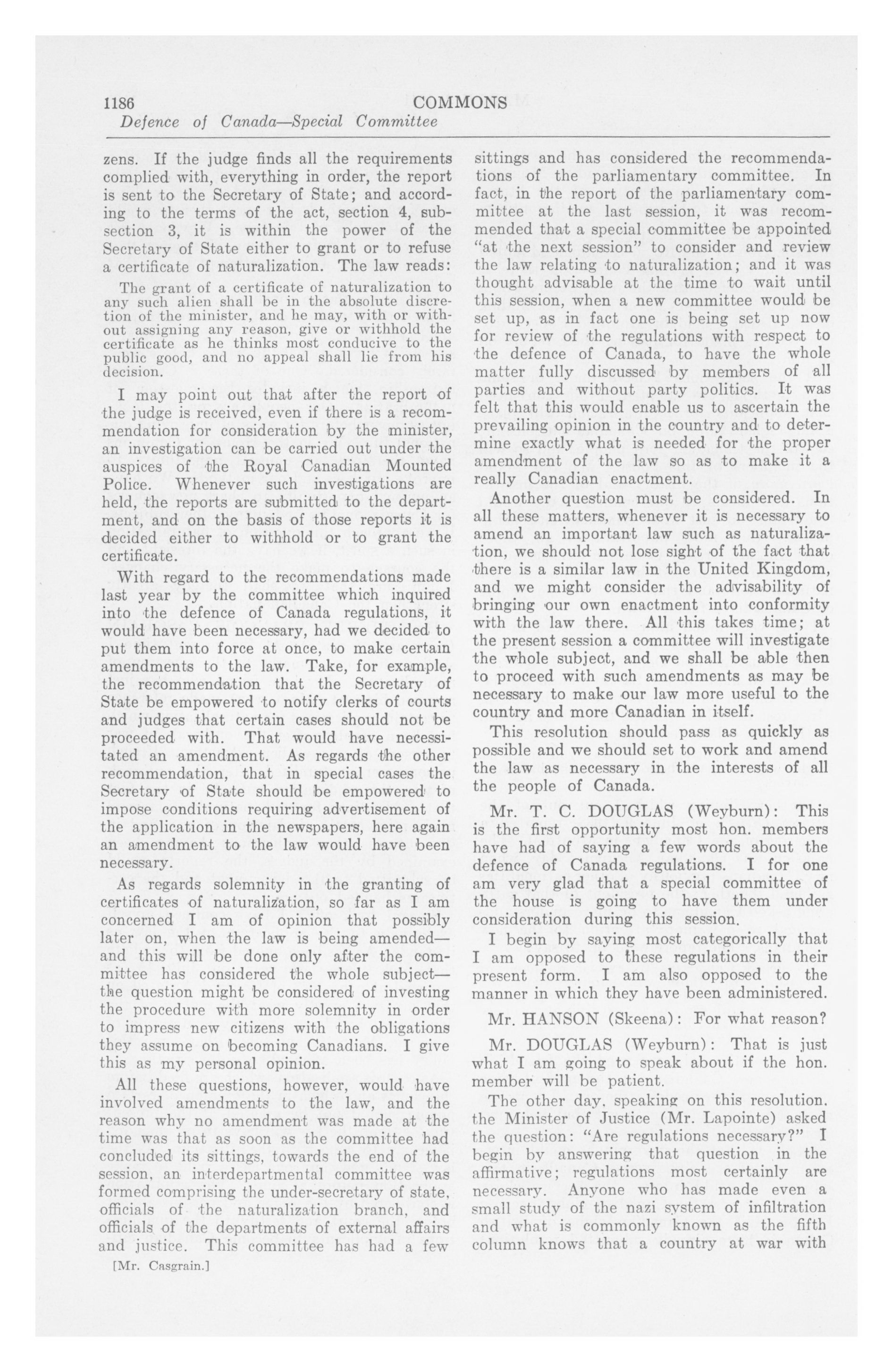 1186 COMMONS

Defence of Canada—Special Committee

zens. If the judge finds all the requirements complied with, everything in order, the report is sent to the Secretary of State; and according to the terms of the act, section 4, subsection 3, it is within the power of the Secretary of State either to grant or to refuse a certificate of naturalization. The law reads:

The grant of a certificate of naturalization to any such alien shall be in the absolute discretion of the minister, and he may, with or without assigning any reason, give or withhold the certificate as he thinks most conducive to the public good, and no appeal shall lie from his decision.

I may point out that after the report of the judge is received, even if there is a recommendation for consideration by the minister, an investigation can be carried out under the auspices of the Royal Canadian Mounted Police. Whenever such investigations are held, the reports are submitted to the department, and on the basis of those reports it is decided either to withhold or to grant the certificate.

With regard to the recommendations made last year by the committee which inquired into the defence of Canada regulations, it would have been necessary, had we decided to put them into force at once, to make certain amendments to the law. Take, for example, the recommendation that the Secretary of State be empowered to notify clerks of courts and judges that certain cases should not be proceeded with. That would have necessitated an amendment. As regards the other recommendation, that in special cases the Secretary of State should be empowered to impose conditions requiring advertisement of the application in the newspapers, here again an amendment to the law would have been necessary.

As regards solemnity in the granting of certificates of naturalization, so far as I am concerned I am of opinion that possibly later on, when the law is being amended—and this will be done only after the committee has considered the whole subject—the question might be considered of investing the procedure with more solemnity in order to impress new citizens with the obligations they assume on becoming Canadians. I give this as my personal opinion.

All these questions, however, would have involved amendments to the law, and the reason why no amendment was made at the time was that as soon as the committee had concluded its sittings, towards the end of the session, an interdepartmental committee was formed comprising the under-secretary of state, officials of the naturalization branch, and officials of the departments of external affairs and justice. This committee has had a few

[Mr. Casgrain.]

sittings and has considered the recommendations of the parliamentary committee. In fact, in the report of the parliamentary committee at the last session, it was recommended that a special committee be appointed "at the next session" to consider and review the law relating to naturalization; and it was thought advisable at the time to wait until this session, when a new committee would be set up, as in fact one is being set up now for review of the regulations with respect to the defence of Canada, to have the whole matter fully discussed by members of all parties and without party politics. It was felt that this would enable us to ascertain the prevailing opinion in the country and to determine exactly what is needed for the proper amendment of the law so as to make it a really Canadian enactment.

Another question must be considered. In all these matters, whenever it is necessary to amend an important law such as naturalization, we should not lose sight of the fact that there is a similar law in the United Kingdom, and we might consider the advisability of bringing our own enactment into conformity with the law there. All this takes time; at the present session a committee will investigate the whole subject, and we shall be able then to proceed with such amendments as may be necessary to make our law more useful to the country and more Canadian in itself.

This resolution should pass as quickly as possible and we should set to work and amend the law as necessary in the interests of all the people of Canada.

Mr. T. C. DOUGLAS (Weyburn): This is the first opportunity most hon. members have had of saying a few words about the defence of Canada regulations. I for one am very glad that a special committee of the house is going to have them under consideration during this session.

I begin by saying most categorically that I am opposed to these regulations in their present form. I am also opposed to the manner in which they have been administered.

Mr. HANSON (Skeena): For what reason?

Mr. DOUGLAS (Weyburn): That is just what I am going to speak about if the hon. member will be patient.

The other day, speaking on this resolution, the Minister of Justice (Mr. Lapointe) asked the question: "Are regulations necessary?" I begin by answering that question in the affirmative; regulations most certainly are necessary. Anyone who has made even a small study of the nazi system of infiltration and what is commonly known as the fifth column knows that a country at war with